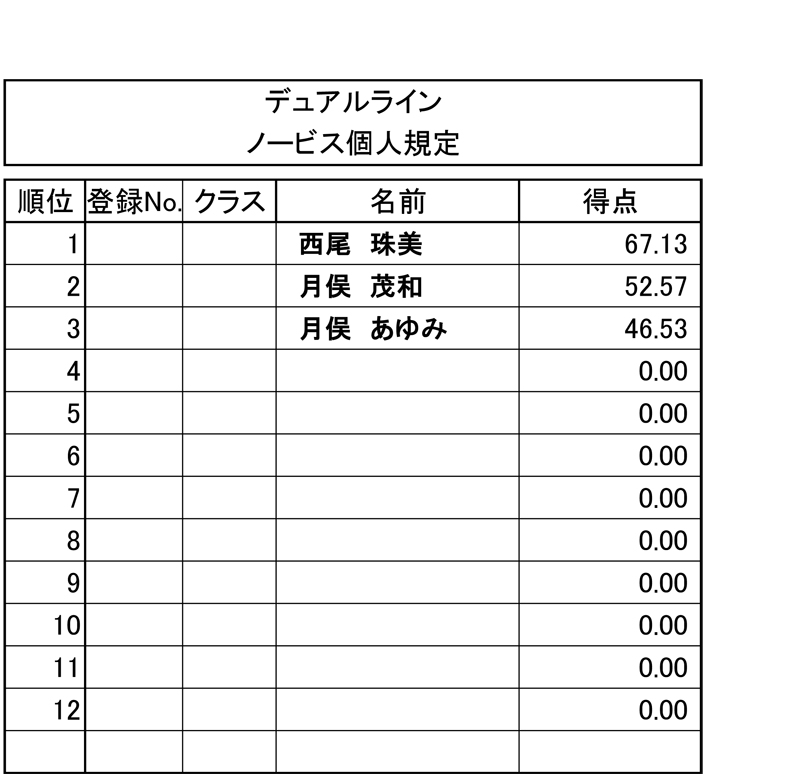 デュアルライン
ノービス個人規定

| 順位 | 登録No. | クラス | 名前 | 得点 |
|---|---|---|---|---|
| 1 | | | 西尾　珠美 | 67.13 |
| 2 | | | 月俣　茂和 | 52.57 |
| 3 | | | 月俣　あゆみ | 46.53 |
| 4 | | | | 0.00 |
| 5 | | | | 0.00 |
| 6 | | | | 0.00 |
| 7 | | | | 0.00 |
| 8 | | | | 0.00 |
| 9 | | | | 0.00 |
| 10 | | | | 0.00 |
| 11 | | | | 0.00 |
| 12 | | | | 0.00 |
| | | | | |